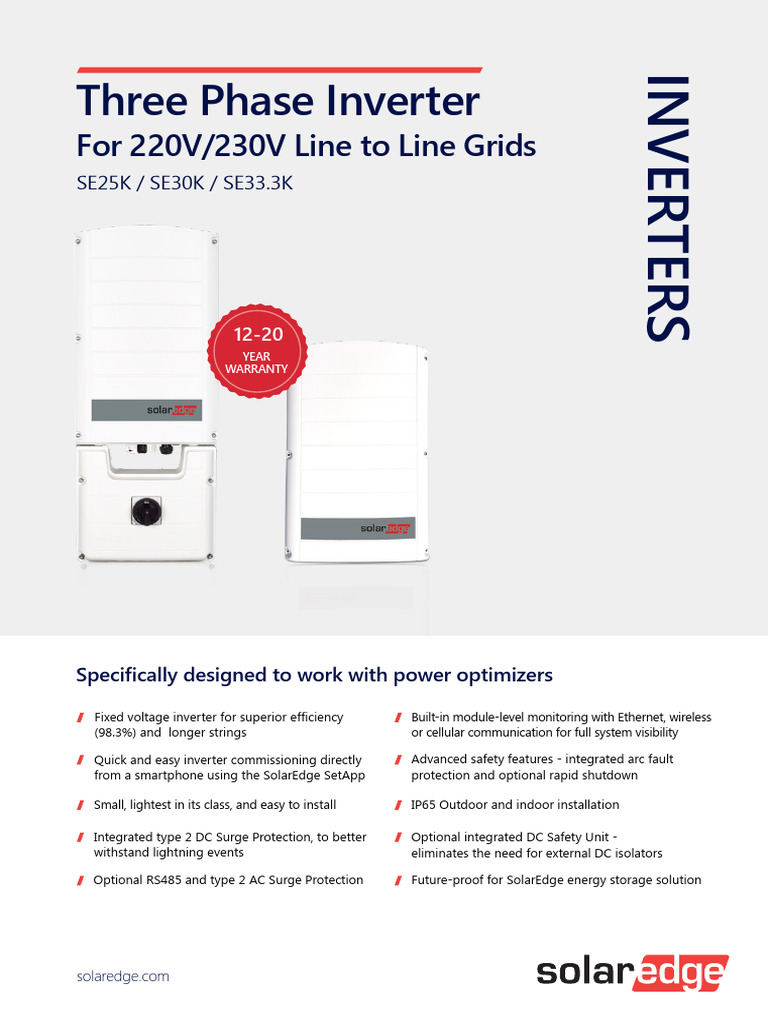 Three Phase Inverter
For 220V/230V Line to Line Grids
SE25K / SE30K / SE33.3K

INVERTERS

12-20
YEAR
WARRANTY

solaredge

solaredge

Specifically designed to work with power optimizers

Fixed voltage inverter for superior efficiency (98.3%) and longer strings

Quick and easy inverter commissioning directly from a smartphone using the SolarEdge SetApp

Small, lightest in its class, and easy to install

Integrated type 2 DC Surge Protection, to better withstand lightning events

Optional RS485 and type 2 AC Surge Protection

Built-in module-level monitoring with Ethernet, wireless or cellular communication for full system visibility

Advanced safety features - integrated arc fault protection and optional rapid shutdown

IP65 Outdoor and indoor installation

Optional integrated DC Safety Unit - eliminates the need for external DC isolators

Future-proof for SolarEdge energy storage solution

solaredge.com

solaredge